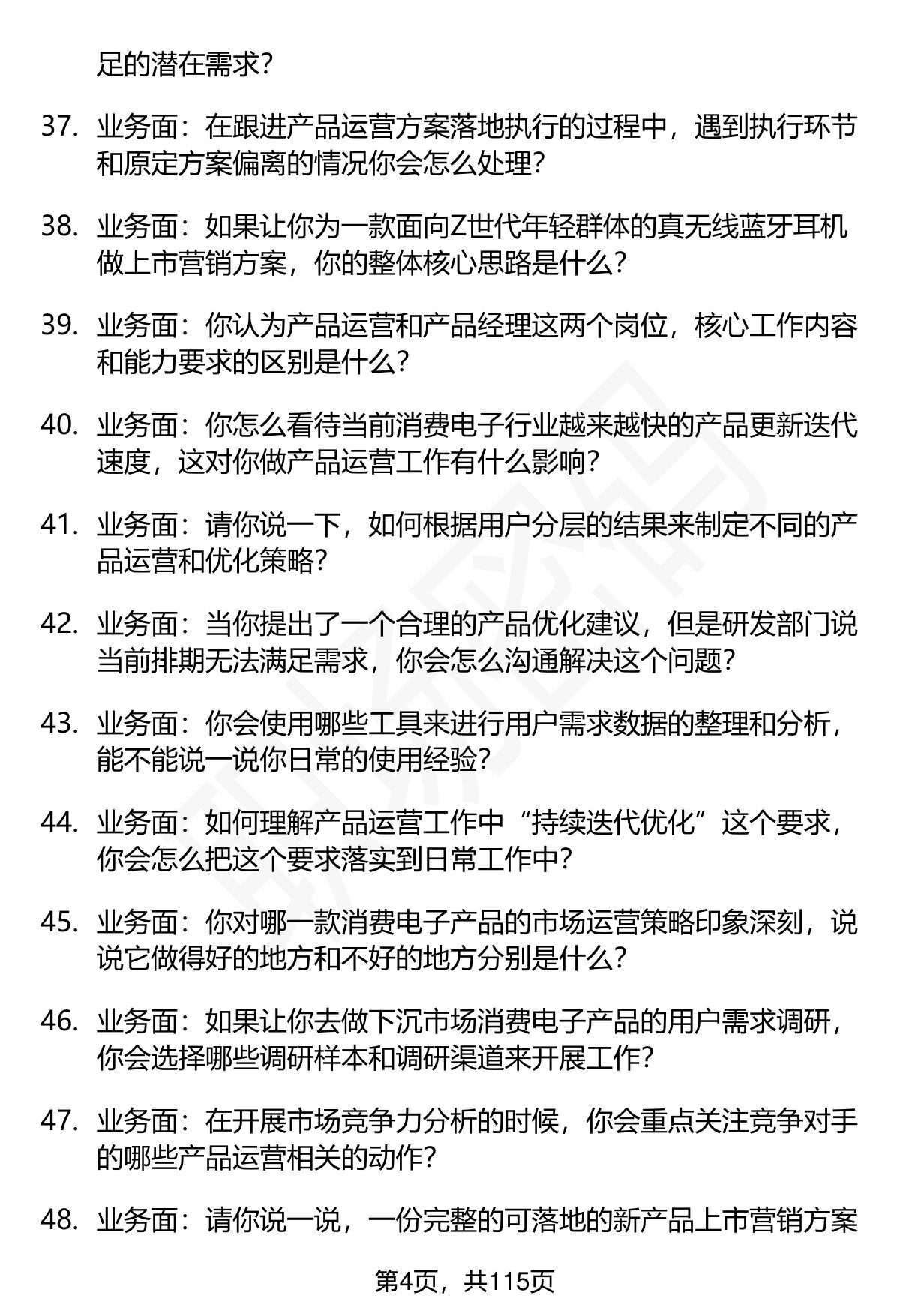 足的潜在需求?

37. 业务面：在跟进产品运营方案落地执行的过程中，遇到执行环节和原定方案偏离的情况你会怎么处理?

38. 业务面：如果让你为一款面向Z世代年轻群体的真无线蓝牙耳机做上市营销方案，你的整体核心思路是什么?

39. 业务面：你认为产品运营和产品经理这两个岗位，核心工作内容和能力要求的区别是什么?

40. 业务面：你怎么看待当前消费电子行业越来越快的产品更新迭代速度，这对你做产品运营工作有什么影响?

41. 业务面：请你说一下，如何根据用户分层的结果来制定不同的产品运营和优化策略?

42. 业务面：当你提出了一个合理的产品优化建议，但是研发部门说当前排期无法满足需求，你会怎么沟通解决这个问题?

43. 业务面：你会使用哪些工具来进行用户需求数据的整理和分析，能不能说一说你日常的使用经验?

44. 业务面：如何理解产品运营工作中“持续迭代优化”这个要求，你会怎么把这个要求落实到日常工作中?

45. 业务面：你对哪一款消费电子产品的市场运营策略印象深刻，说说它做得好的地方和不好的地方分别是什么?

46. 业务面：如果让你去做下沉市场消费电子产品的用户需求调研，你会选择哪些调研样本和调研渠道来开展工作?

47. 业务面：在开展市场竞争力分析的时候，你会重点关注竞争对手的哪些产品运营相关的动作?

48. 业务面：请你说一说，一份完整的可落地的新产品上市营销方案

第4页，共115页